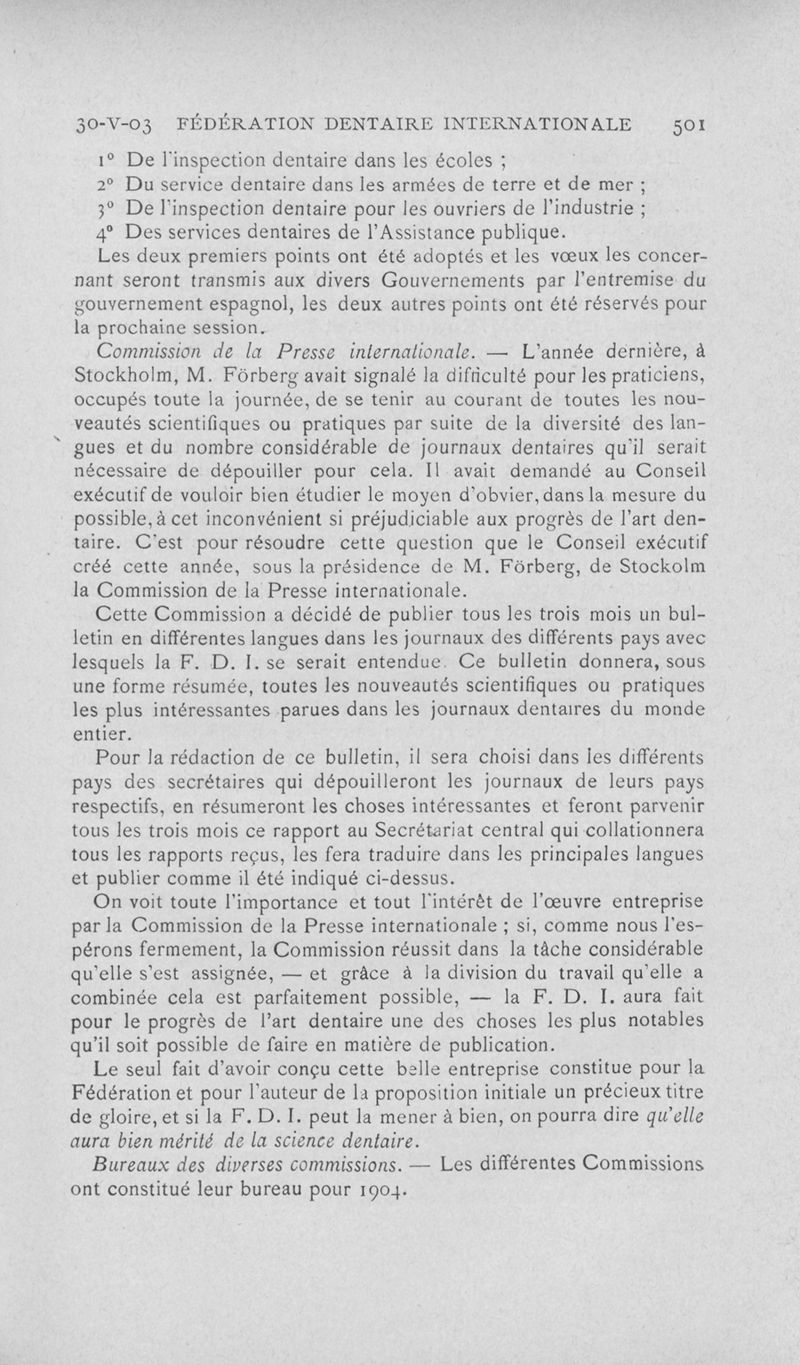 30-V-03 FÉDÉRATION DENTAIRE INTERNATIONALE 501

1° De l'inspection dentaire dans les écoles ;
2° Du service dentaire dans les armées de terre et de mer ;
3° De l'inspection dentaire pour les ouvriers de l'industrie ;
4° Des services dentaires de l'Assistance publique.

Les deux premiers points ont été adoptés et les vœux les concernant seront transmis aux divers Gouvernements par l'entremise du gouvernement espagnol, les deux autres points ont été réservés pour la prochaine session.

Commission de la Presse internationale. — L'année dernière, à Stockholm, M. Förberg avait signalé la difficulté pour les praticiens, occupés toute la journée, de se tenir au courant de toutes les nouveautés scientifiques ou pratiques par suite de la diversité des langues et du nombre considérable de journaux dentaires qu'il serait nécessaire de dépouiller pour cela. Il avait demandé au Conseil exécutif de vouloir bien étudier le moyen d'obvier, dans la mesure du possible, à cet inconvénient si préjudiciable aux progrès de l'art dentaire. C'est pour résoudre cette question que le Conseil exécutif créé cette année, sous la présidence de M. Förberg, de Stockolm la Commission de la Presse internationale.

Cette Commission a décidé de publier tous les trois mois un bulletin en différentes langues dans les journaux des différents pays avec lesquels la F. D. I. se serait entendue. Ce bulletin donnera, sous une forme résumée, toutes les nouveautés scientifiques ou pratiques les plus intéressantes parues dans les journaux dentaires du monde entier.

Pour la rédaction de ce bulletin, il sera choisi dans les différents pays des secrétaires qui dépouilleront les journaux de leurs pays respectifs, en résumeront les choses intéressantes et feront parvenir tous les trois mois ce rapport au Secrétariat central qui collationnera tous les rapports reçus, les fera traduire dans les principales langues et publier comme il été indiqué ci-dessus.

On voit toute l'importance et tout l'intérêt de l'œuvre entreprise par la Commission de la Presse internationale ; si, comme nous l'espérons fermement, la Commission réussit dans la tâche considérable qu'elle s'est assignée, — et grâce à la division du travail qu'elle a combinée cela est parfaitement possible, — la F. D. I. aura fait pour le progrès de l'art dentaire une des choses les plus notables qu'il soit possible de faire en matière de publication.

Le seul fait d'avoir conçu cette belle entreprise constitue pour la Fédération et pour l'auteur de la proposition initiale un précieux titre de gloire, et si la F. D. I. peut la mener à bien, on pourra dire qu'elle aura bien mérité de la science dentaire.

Bureaux des diverses commissions. — Les différentes Commissions ont constitué leur bureau pour 1904.